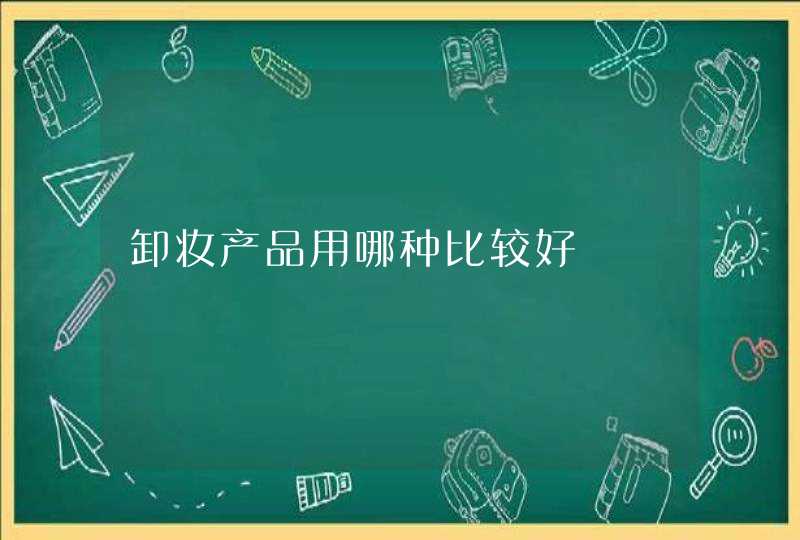 卸妆产品用哪种比较好